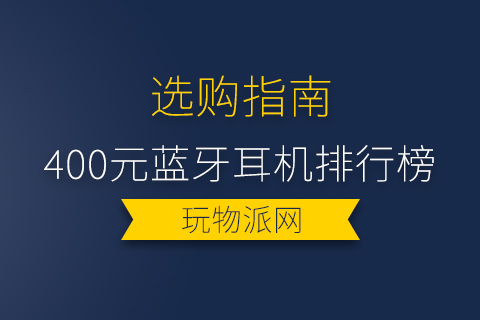 选购指南

400元蓝牙耳机排行榜

玩物派网